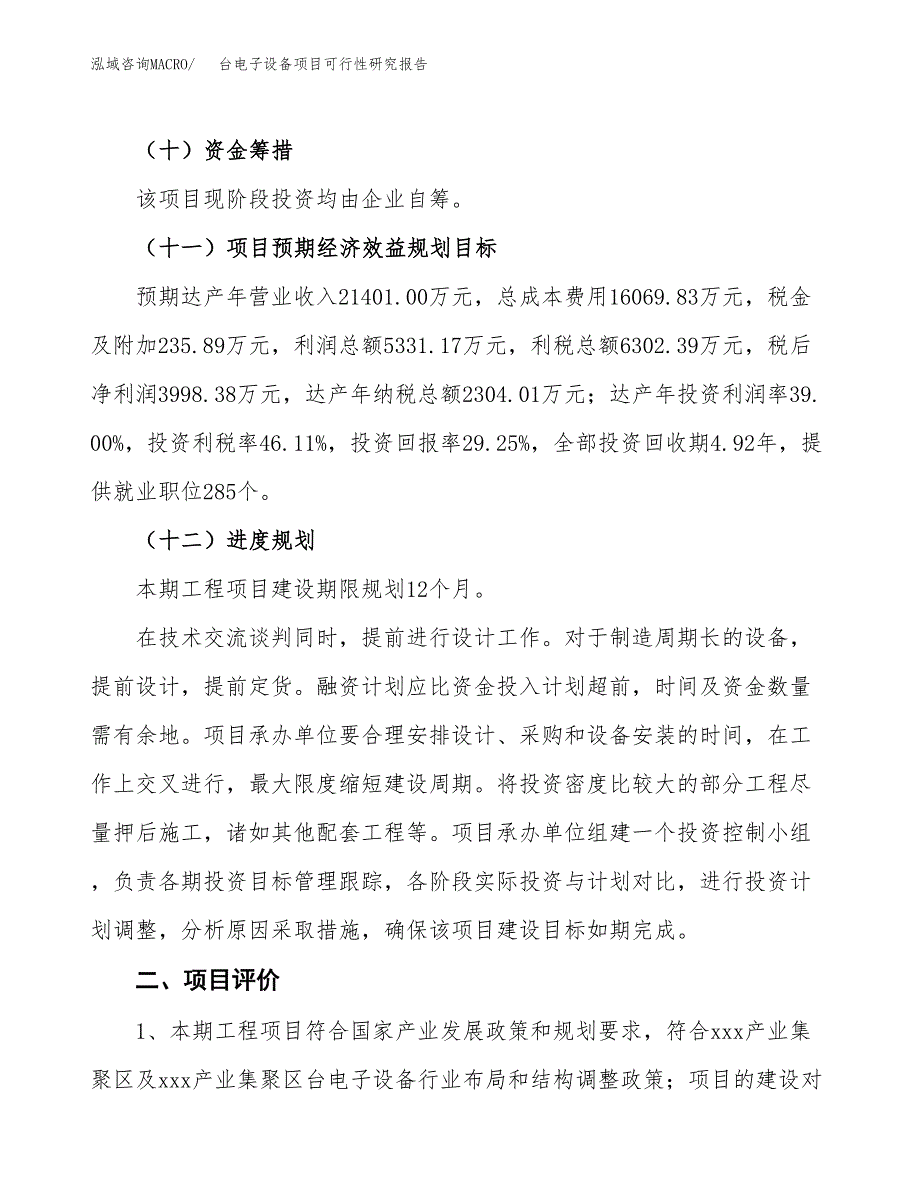 泓域咨询MACRO/　台电子设备项目可行性研究报告

（十）资金筹措

该项目现阶段投资均由企业自筹。

（十一）项目预期经济效益规划目标

预期达产年营业收入21401.00万元，总成本费用16069.83万元，税金及附加235.89万元，利润总额5331.17万元，利税总额6302.39万元，税后净利润3998.38万元，达产年纳税总额2304.01万元；达产年投资利润率39.00%，投资利税率46.11%，投资回报率29.25%，全部投资回收期4.92年，提供就业职位285个。

（十二）进度规划

本期工程项目建设期限规划12个月。

在技术交流谈判同时，提前进行设计工作。对于制造周期长的设备，提前设计，提前定货。融资计划应比资金投入计划超前，时间及资金数量需有余地。项目承办单位要合理安排设计、采购和设备安装的时间，在工作上交叉进行，最大限度缩短建设周期。将投资密度比较大的部分工程尽量押后施工，诸如其他配套工程等。项目承办单位组建一个投资控制小组，负责各期投资目标管理跟踪，各阶段实际投资与计划对比，进行投资计划调整，分析原因采取措施，确保该项目建设目标如期完成。

二、项目评价

1、本期工程项目符合国家产业发展政策和规划要求，符合xxx产业集聚区及xxx产业集聚区台电子设备行业布局和结构调整政策；项目的建设对